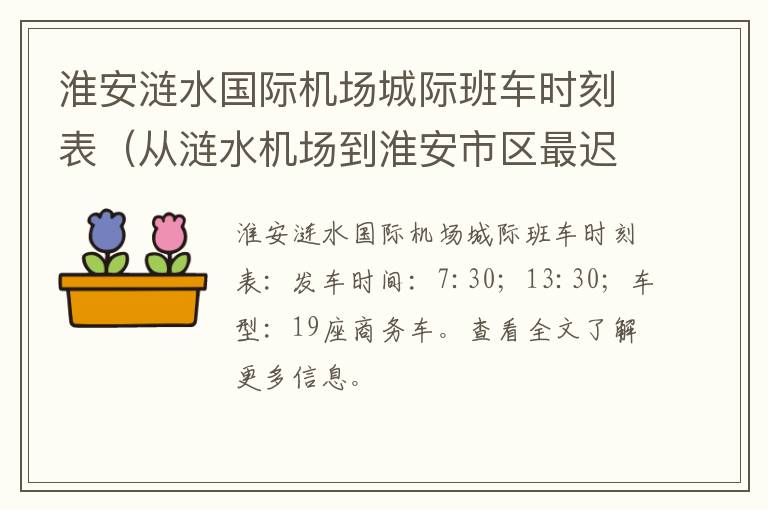 淮安涟水国际机场城际班车时刻表（从涟水机场到淮安市区最迟

淮安涟水国际机场城际班车时刻表：发车时间：7:30；13:30；车型：19座商务车。查看全文了解更多信息。